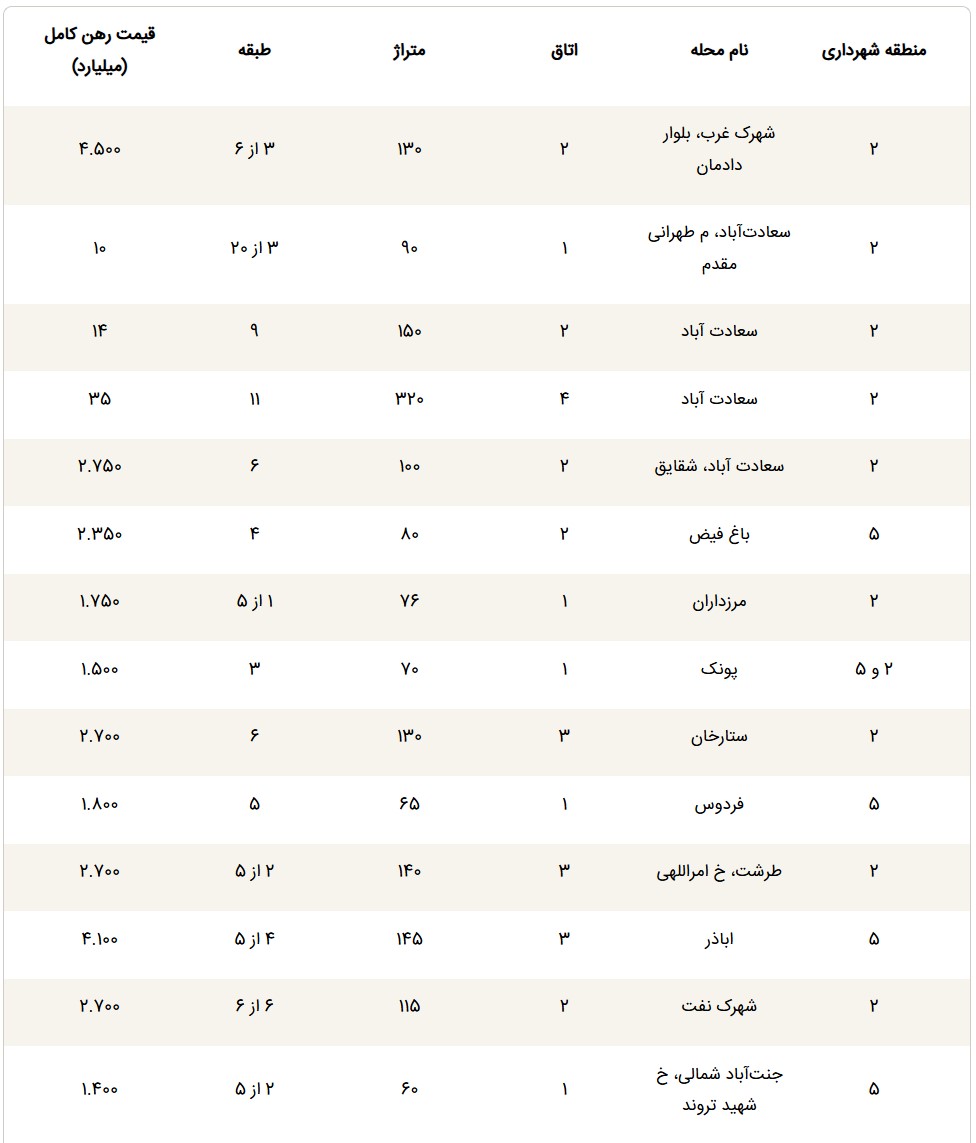 | منطقه شهرداری | نام محله | اتاق | متراژ | طبقه | قیمت رهن کامل (میلیارد) |
|---|---|---|---|---|---|
| ۲ | شهرک غرب، بلوار دادمان | ۲ | ۱۳۰ | ۳ از ۶ | ۴.۵۰۰ |
| ۲ | سعادت‌آباد، م طهرانی مقدم | ۱ | ۹۰ | ۳ از ۲۰ | ۱۰ |
| ۲ | سعادت آباد | ۲ | ۱۵۰ | ۹ | ۱۴ |
| ۲ | سعادت آباد | ۴ | ۳۲۰ | ۱۱ | ۳۵ |
| ۲ | سعادت آباد، شقایق | ۲ | ۱۰۰ | ۶ | ۲.۷۵۰ |
| ۵ | باغ فیض | ۲ | ۸۰ | ۴ | ۲.۳۵۰ |
| ۲ | مرزداران | ۱ | ۷۶ | ۱ از ۵ | ۱.۷۵۰ |
| ۲ و ۵ | پونک | ۱ | ۷۰ | ۳ | ۱.۵۰۰ |
| ۲ | ستارخان | ۳ | ۱۳۰ | ۶ | ۲.۷۰۰ |
| ۵ | فردوس | ۱ | ۶۵ | ۵ | ۱.۸۰۰ |
| ۲ | طرشت، خ امراللهی | ۳ | ۱۴۰ | ۲ از ۵ | ۲.۷۰۰ |
| ۵ | اباذر | ۳ | ۱۴۵ | ۴ از ۵ | ۴.۱۰۰ |
| ۲ | شهرک نفت | ۲ | ۱۱۵ | ۶ از ۶ | ۲.۷۰۰ |
| ۵ | جنت‌آباد شمالی، خ شهید تروند | ۱ | ۶۰ | ۲ از ۵ | ۱.۴۰۰ |